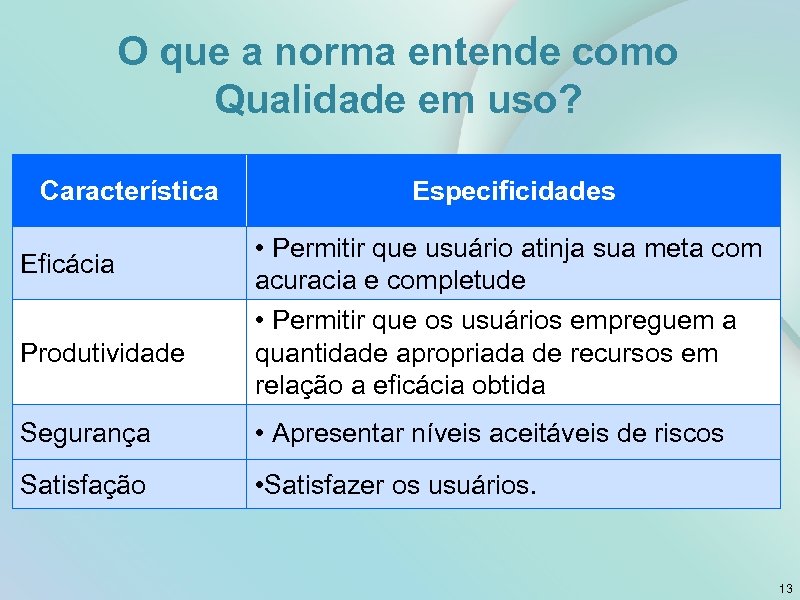 O que a norma entende como Qualidade em uso?

| Característica | Especificidades |
|---|---|
| Eficácia | • Permitir que usuário atinja sua meta com acuracia e completude |
| Produtividade | • Permitir que os usuários empreguem a quantidade apropriada de recursos em relação a eficácia obtida |
| Segurança | • Apresentar níveis aceitáveis de riscos |
| Satisfação | •Satisfazer os usuários. |

13